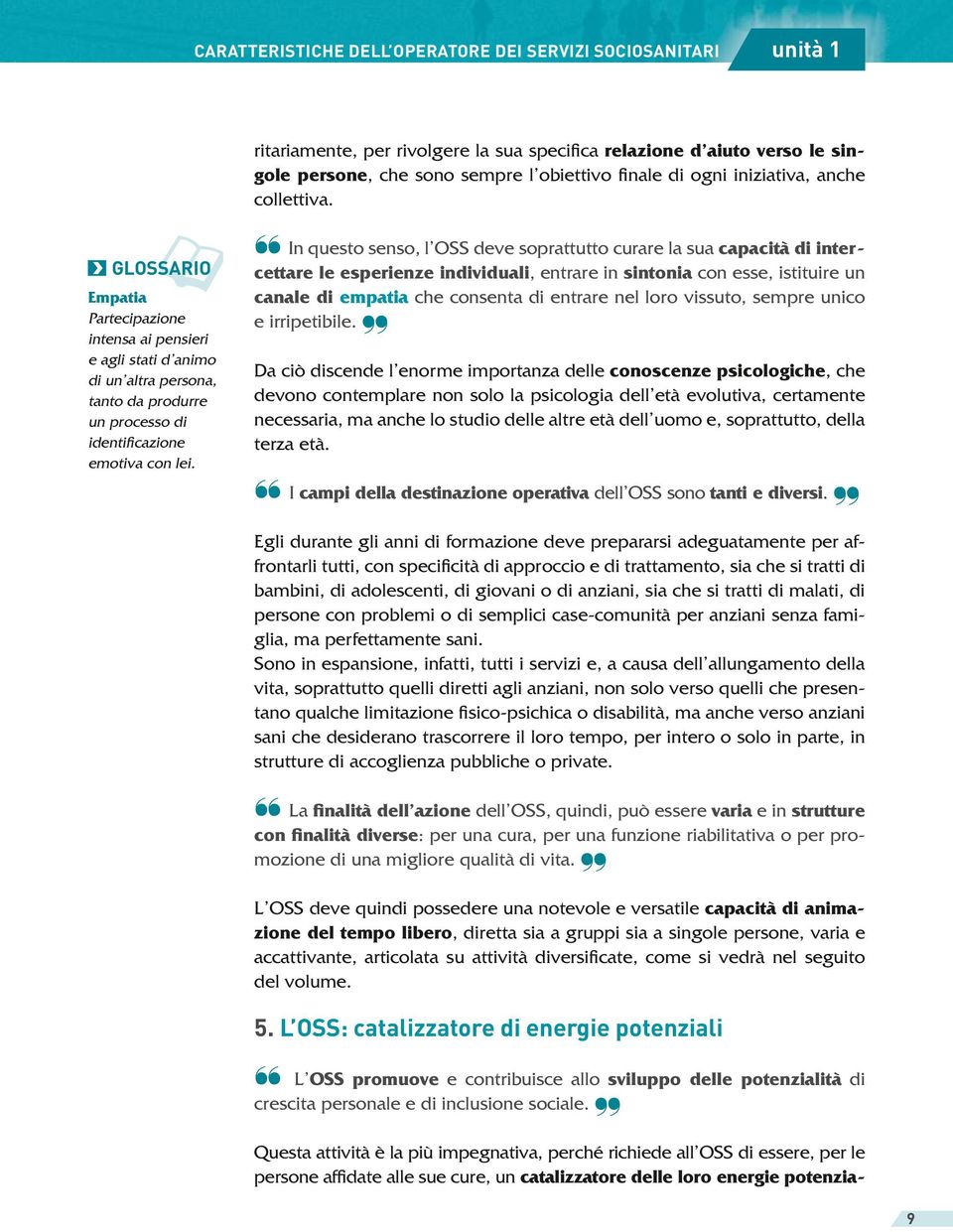 CARATTERISTICHE DELL'OPERATORE DEI SERVIZI SOCIOSANITARI unità 1

ritariamente, per rivolgere la sua specifica relazione d'aiuto verso le singole persone, che sono sempre l'obiettivo finale di ogni iniziativa, anche collettiva.

GLOSSARIO
Empatia
Partecipazione intensa ai pensieri e agli stati d'animo di un'altra persona, tanto da produrre un processo di identificazione emotiva con lei.

In questo senso, l'OSS deve soprattutto curare la sua capacità di intercettare le esperienze individuali, entrare in sintonia con esse, istituire un canale di empatia che consenta di entrare nel loro vissuto, sempre unico e irripetibile.

Da ciò discende l'enorme importanza delle conoscenze psicologiche, che devono contemplare non solo la psicologia dell'età evolutiva, certamente necessaria, ma anche lo studio delle altre età dell'uomo e, soprattutto, della terza età.

I campi della destinazione operativa dell'OSS sono tanti e diversi.

Egli durante gli anni di formazione deve prepararsi adeguatamente per affrontarli tutti, con specificità di approccio e di trattamento, sia che si tratti di bambini, di adolescenti, di giovani o di anziani, sia che si tratti di malati, di persone con problemi o di semplici case-comunità per anziani senza famiglia, ma perfettamente sani.
Sono in espansione, infatti, tutti i servizi e, a causa dell'allungamento della vita, soprattutto quelli diretti agli anziani, non solo verso quelli che presentano qualche limitazione fisico-psichica o disabilità, ma anche verso anziani sani che desiderano trascorrere il loro tempo, per intero o solo in parte, in strutture di accoglienza pubbliche o private.

La finalità dell'azione dell'OSS, quindi, può essere varia e in strutture con finalità diverse: per una cura, per una funzione riabilitativa o per promozione di una migliore qualità di vita.

L'OSS deve quindi possedere una notevole e versatile capacità di animazione del tempo libero, diretta sia a gruppi sia a singole persone, varia e accattivante, articolata su attività diversificate, come si vedrà nel seguito del volume.

5. L'OSS: catalizzatore di energie potenziali

L'OSS promuove e contribuisce allo sviluppo delle potenzialità di crescita personale e di inclusione sociale.

Questa attività è la più impegnativa, perché richiede all'OSS di essere, per le persone affidate alle sue cure, un catalizzatore delle loro energie potenzia-

9